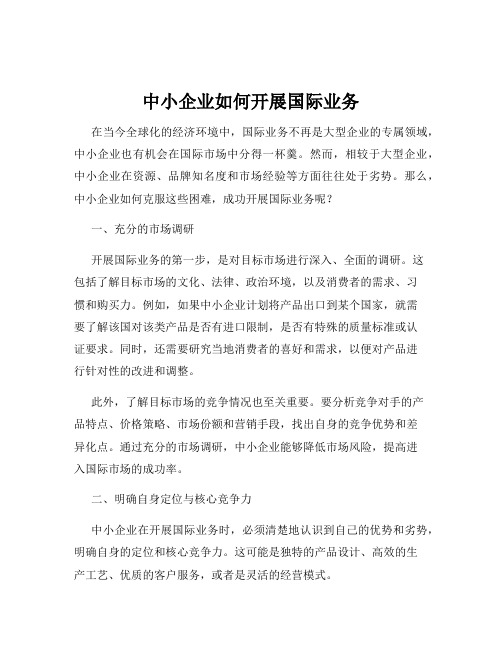 中小企业如何开展国际业务

在当今全球化的经济环境中，国际业务不再是大型企业的专属领域，中小企业也有机会在国际市场中分得一杯羹。然而，相较于大型企业，中小企业在资源、品牌知名度和市场经验等方面往往处于劣势。那么，中小企业如何克服这些困难，成功开展国际业务呢？

一、充分的市场调研

开展国际业务的第一步，是对目标市场进行深入、全面的调研。这包括了解目标市场的文化、法律、政治环境，以及消费者的需求、习惯和购买力。例如，如果中小企业计划将产品出口到某个国家，就需要了解该国对该类产品是否有进口限制，是否有特殊的质量标准或认证要求。同时，还需要研究当地消费者的喜好和需求，以便对产品进行针对性的改进和调整。

此外，了解目标市场的竞争情况也至关重要。要分析竞争对手的产品特点、价格策略、市场份额和营销手段，找出自身的竞争优势和差异化点。通过充分的市场调研，中小企业能够降低市场风险，提高进入国际市场的成功率。

二、明确自身定位与核心竞争力

中小企业在开展国际业务时，必须清楚地认识到自己的优势和劣势，明确自身的定位和核心竞争力。这可能是独特的产品设计、高效的生产工艺、优质的客户服务，或者是灵活的经营模式。